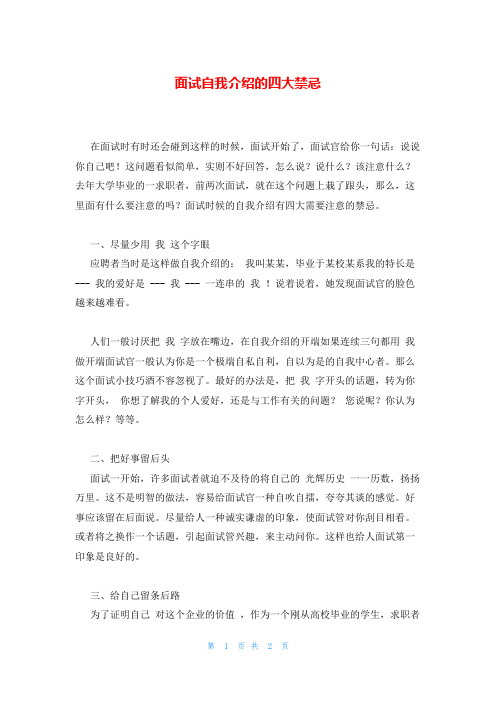 面试自我介绍的四大禁忌

在面试时有时还会碰到这样的时候，面试开始了，面试官给你一句话：说说你自己吧！这问题看似简单，实则不好回答，怎么说？说什么？该注意什么？去年大学毕业的一求职者，前两次面试，就在这个问题上栽了跟头，那么，这里面有什么要注意的吗？面试时候的自我介绍有四大需要注意的禁忌。

一、尽量少用 我 这个字眼

应聘者当时是这样做自我介绍的： 我叫某某，毕业于某校某系我的特长是 --- 我的爱好是 --- 我 --- 一连串的 我 ！说着说着，她发现面试官的脸色越来越难看。

人们一般讨厌把 我 字放在嘴边，在自我介绍的开端如果连续三句都用 我 做开端面试官一般认为你是一个极端自私自利，自以为是的自我中心者。那么这个面试小技巧酒不容忽视了。最好的办法是，把 我 字开头的话题，转为你字开头， 你想了解我的个人爱好，还是与工作有关的问题？ 您说呢？你认为怎么样？等等。

二、把好事留后头

面试一开始，许多面试者就迫不及待的将自己的 光辉历史 一一历数，扬扬万里。这不是明智的做法，容易给面试官一种自吹自擂，夸夸其谈的感觉。好事应该留在后面说。尽量给人一种诚实谦虚的印象，使面试管对你刮目相看。或者将之换作一个话题，引起面试管兴趣，来主动问你。这样也给人面试第一印象是良好的。

三、给自己留条后路

为了证明自己 对这个企业的价值 ，作为一个刚从高校毕业的学生，求职者

第 1 页 共 2 页